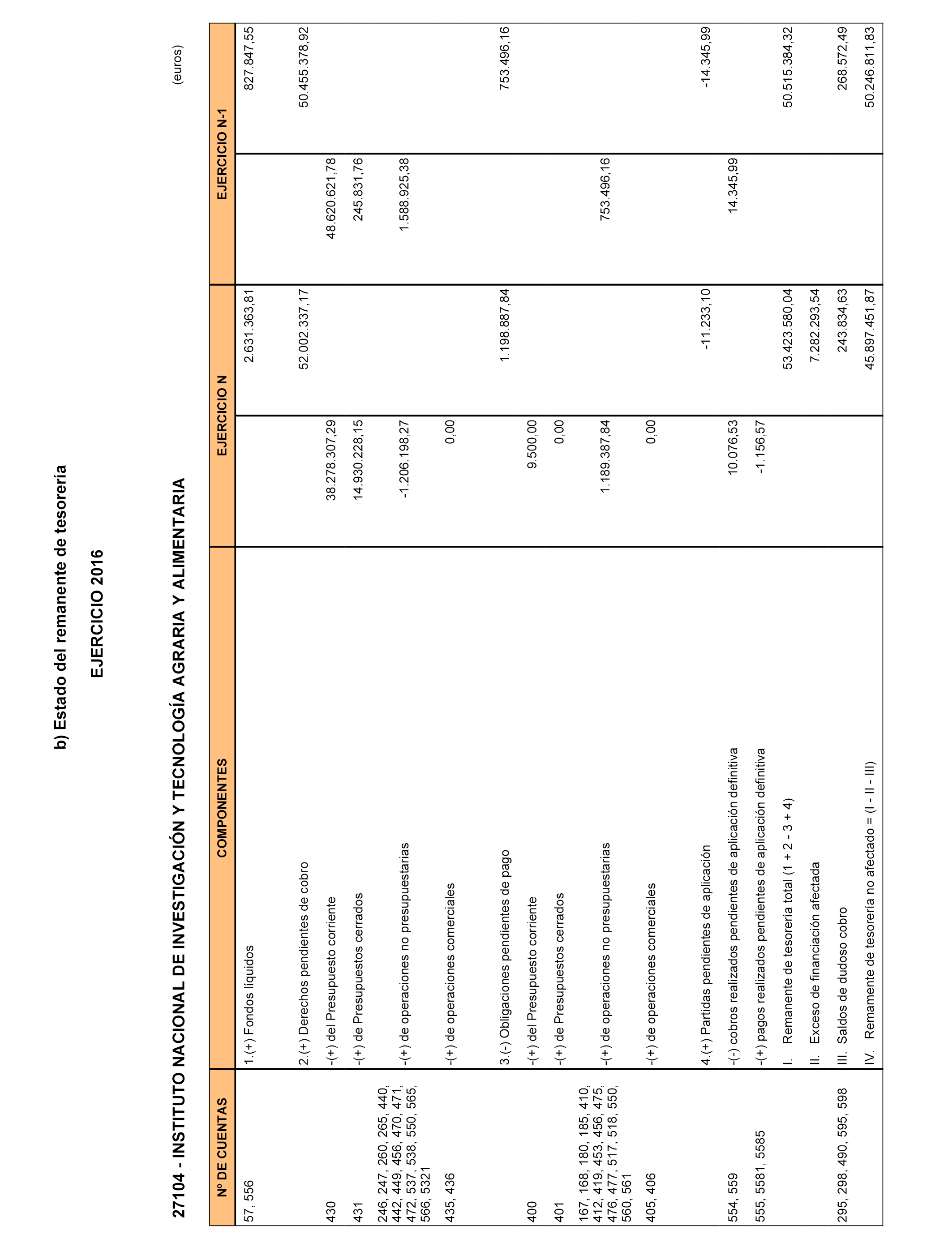 b) Estado del remanente de tesorería

EJERCICIO 2016

27104 - INSTITUTO NACIONAL DE INVESTIGACIÓN Y TECNOLOGÍA AGRARIA Y ALIMENTARIA

(euros)

| Nº DE CUENTAS | COMPONENTES | EJERCICIO N | | EJERCICIO N-1 | |
|---|---|---|---|---|---|
| 57, 556 | 1.(+) Fondos líquidos | | 2.631.363,81 | | 827.847,55 |
| | 2.(+) Derechos pendientes de cobro | | 52.002.337,17 | | 50.455.378,92 |
| 430 | -(+) del Presupuesto corriente | 38.278.307,29 | | 48.620.621,78 | |
| 431 | -(+) de Presupuestos cerrados | 14.930.228,15 | | 245.831,76 | |
| 246, 247, 260, 265, 440, 442, 449, 456, 470, 471, 472, 537, 538, 550, 565, 566, 5321 | -(+) de operaciones no presupuestarias | -1.206.198,27 | | 1.588.925,38 | |
| 435, 436 | -(+) de operaciones comerciales | 0,00 | | | |
| | 3.(-) Obligaciones pendientes de pago | | 1.198.887,84 | | 753.496,16 |
| 400 | -(+) del Presupuesto corriente | 9.500,00 | | | |
| 401 | -(+) de Presupuestos cerrados | 0,00 | | | |
| 167, 168, 180, 185, 410, 412, 419, 453, 456, 475, 476, 477, 517, 518, 550, 560, 561 | -(+) de operaciones no presupuestarias | 1.189.387,84 | | 753.496,16 | |
| 405, 406 | -(+) de operaciones comerciales | 0,00 | | | |
| | 4.(+) Partidas pendientes de aplicación | | -11.233,10 | | -14.345,99 |
| 554, 559 | -(-) cobros realizados pendientes de aplicación definitiva | 10.076,53 | | 14.345,99 | |
| 555, 5581, 5585 | -(+) pagos realizados pendientes de aplicación definitiva | -1.156,57 | | | |
| | I. Remanente de tesorería total (1 + 2 - 3 + 4) | | 53.423.580,04 | | 50.515.384,32 |
| | II. Exceso de financiación afectada | | 7.282.293,54 | | |
| 295, 298, 490, 595, 598 | III. Saldos de dudoso cobro | | 243.834,63 | | 268.572,49 |
| | IV. Remanente de tesorería no afectado = (I - II - III) | | 45.897.451,87 | | 50.246.811,83 |